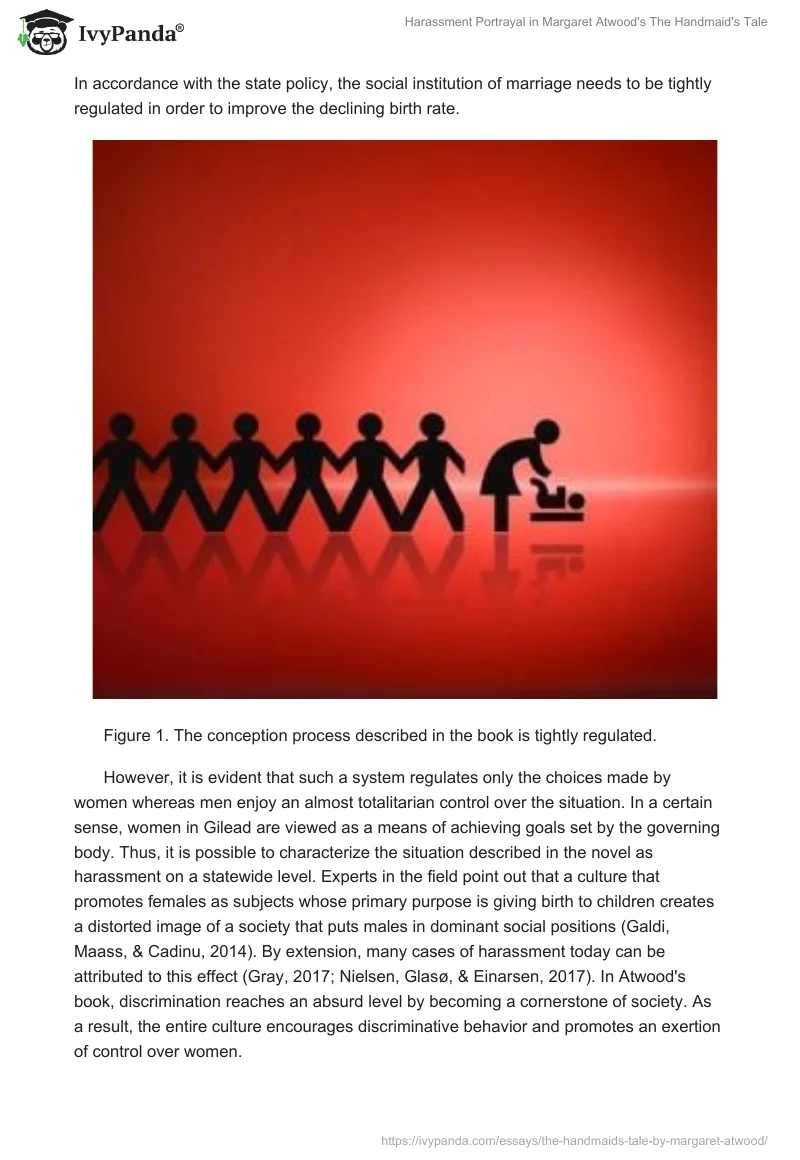 IvyPanda®

Harassment Portrayal in Margaret Atwood's The Handmaid's Tale

In accordance with the state policy, the social institution of marriage needs to be tightly regulated in order to improve the declining birth rate.

Figure 1. The conception process described in the book is tightly regulated.

However, it is evident that such a system regulates only the choices made by women whereas men enjoy an almost totalitarian control over the situation. In a certain sense, women in Gilead are viewed as a means of achieving goals set by the governing body. Thus, it is possible to characterize the situation described in the novel as harassment on a statewide level. Experts in the field point out that a culture that promotes females as subjects whose primary purpose is giving birth to children creates a distorted image of a society that puts males in dominant social positions (Galdi, Maass, & Cadinu, 2014). By extension, many cases of harassment today can be attributed to this effect (Gray, 2017; Nielsen, Glasø, & Einarsen, 2017). In Atwood's book, discrimination reaches an absurd level by becoming a cornerstone of society. As a result, the entire culture encourages discriminative behavior and promotes an exertion of control over women.

https://ivypanda.com/essays/the-handmaids-tale-by-margaret-atwood/